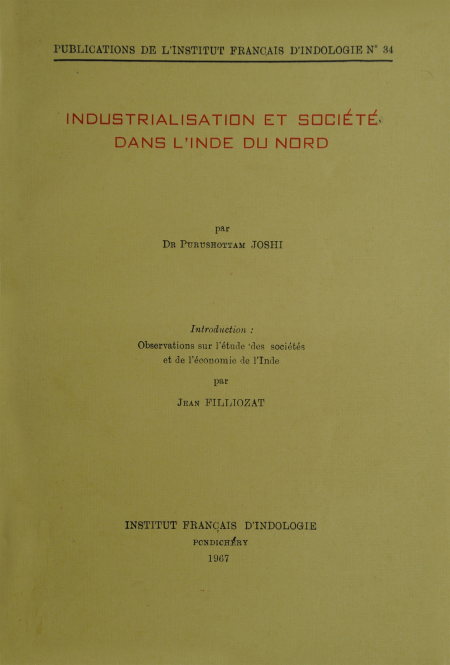 PUBLICATIONS DE L'INSTITUT FRANÇAIS D'INDOLOGIE N° 34

INDUSTRIALISATION ET SOCIÉTÉ DANS L'INDE DU NORD

par
Dr Purushottam JOSHI

Introduction :
Observations sur l'étude des sociétés et de l'économie de l'Inde

par
Jean FILLIOZAT

INSTITUT FRANÇAIS D'INDOLOGIE
PONDICHÉRY
1967